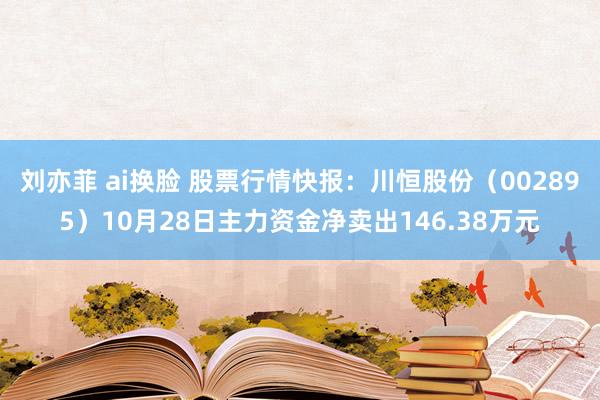 刘亦菲 ai换脸 股票行情快报：川恒股份（002895）10月28日主力资金净卖出146.38万元